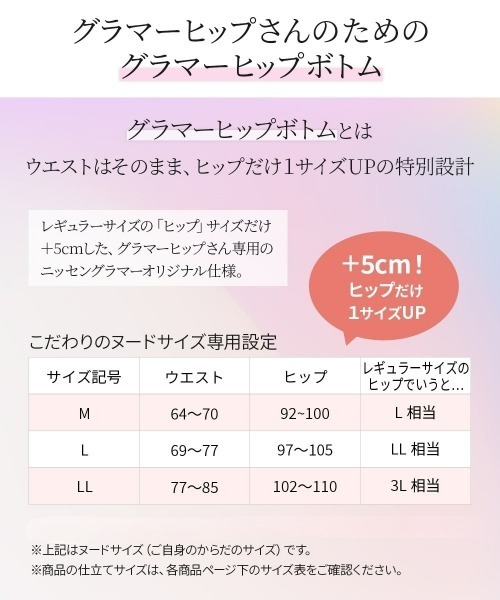 グラマーヒップさんのための
グラマーヒップボトム

グラマーヒップボトムとは
ウエストはそのまま、ヒップだけ1サイズUPの特別設計

レギュラーサイズの「ヒップ」サイズだけ＋5cmした、グラマーヒップさん専用のニッセングラマーオリジナル仕様。

＋5cm！
ヒップだけ
1サイズUP

こだわりのヌードサイズ専用設定

| サイズ記号 | ウエスト | ヒップ | レギュラーサイズのヒップでいうと… |
|---|---|---|---|
| M | 64〜70 | 92~100 | L 相当 |
| L | 69〜77 | 97〜105 | LL 相当 |
| LL | 77〜85 | 102〜110 | 3L 相当 |

※上記はヌードサイズ（ご自身のからだのサイズ）です。
※商品の仕立てサイズは、各商品ページ下のサイズ表をご確認ください。